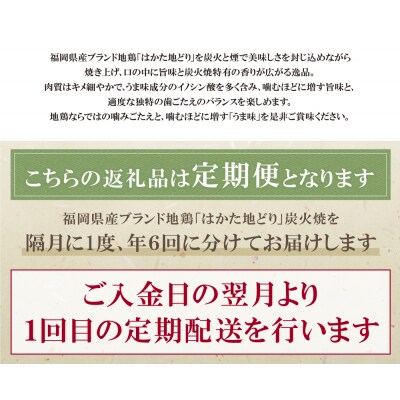 福岡県産ブランド地鶏「はかた地どり」を炭火と煙で美味しさを封じ込めながら
焼き上げ、口の中に旨味と炭火焼特有の香りが広がる逸品。
肉質はキメ細やかで、うま味成分のイノシン酸を多く含み、噛むほどに増す旨味と、
適度な独特の歯ごたえのバランスを楽しめます。
地鶏ならではの噛みごたえと、噛むほどに増す「うま味」を是非ご賞味ください。

こちらの返礼品は定期便となります

福岡県産ブランド地鶏「はかた地どり」炭火焼を
隔月に1度、年6回に分けてお届けします

ご入金日の翌月より
1回目の定期配送を行います